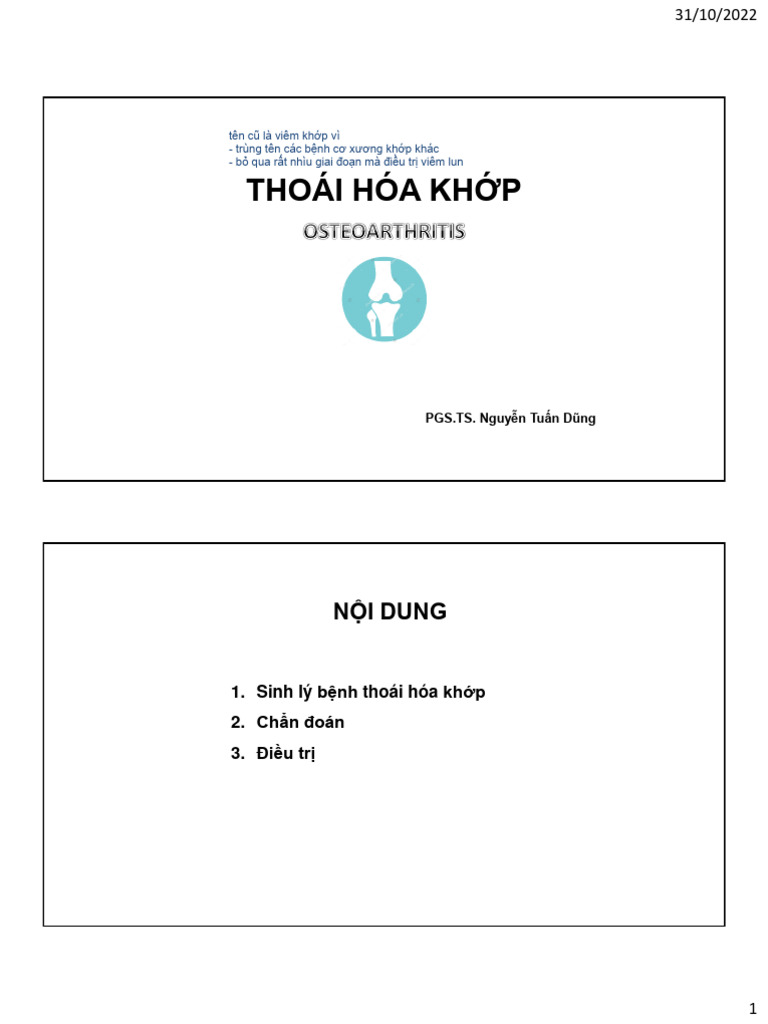 31/10/2022

tên cũ là viêm khớp vì
- trùng tên các bệnh cơ xương khớp khác
- bỏ qua rất nhìu giai đoạn mà điều trị viêm lun

THOÁI HÓA KHỚP

OSTEOARTHRITIS

PGS.TS. Nguyễn Tuấn Dũng

NỘI DUNG

1. Sinh lý bệnh thoái hóa khớp
2. Chẩn đoán
3. Điều trị

1